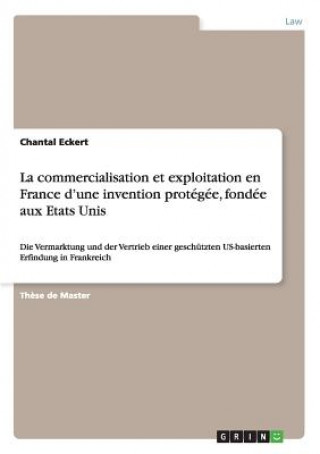 Law

Chantal Eckert

La commercialisation et exploitation en France d'une invention protégée, fondée aux Etats Unis

Die Vermarktung und der Vertrieb einer geschützten US-basierten Erfindung in Frankreich

Thèse de Master

GRIN